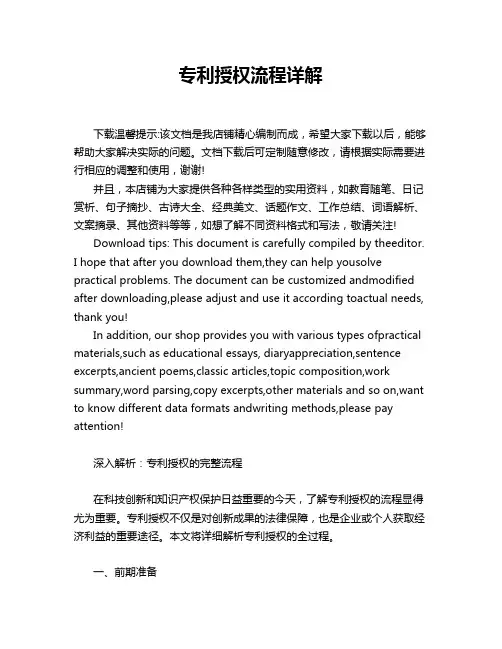 专利授权流程详解

下载温馨提示:该文档是我店铺精心编制而成，希望大家下载以后，能够帮助大家解决实际的问题。文档下载后可定制随意修改，请根据实际需要进行相应的调整和使用，谢谢!

并且，本店铺为大家提供各种各样类型的实用资料，如教育随笔、日记赏析、句子摘抄、古诗大全、经典美文、话题作文、工作总结、词语解析、文案摘录、其他资料等等，如想了解不同资料格式和写法，敬请关注!

Download tips: This document is carefully compiled by theeditor. I hope that after you download them,they can help yousolve practical problems. The document can be customized andmodified after downloading,please adjust and use it according toactual needs, thank you!

In addition, our shop provides you with various types ofpractical materials,such as educational essays, diaryappreciation,sentence excerpts,ancient poems,classic articles,topic composition,work summary,word parsing,copy excerpts,other materials and so on,want to know different data formats andwriting methods,please pay attention!

深入解析：专利授权的完整流程

在科技创新和知识产权保护日益重要的今天，了解专利授权的流程显得尤为重要。专利授权不仅是对创新成果的法律保障，也是企业或个人获取经济利益的重要途径。本文将详细解析专利授权的全过程。

一、前期准备